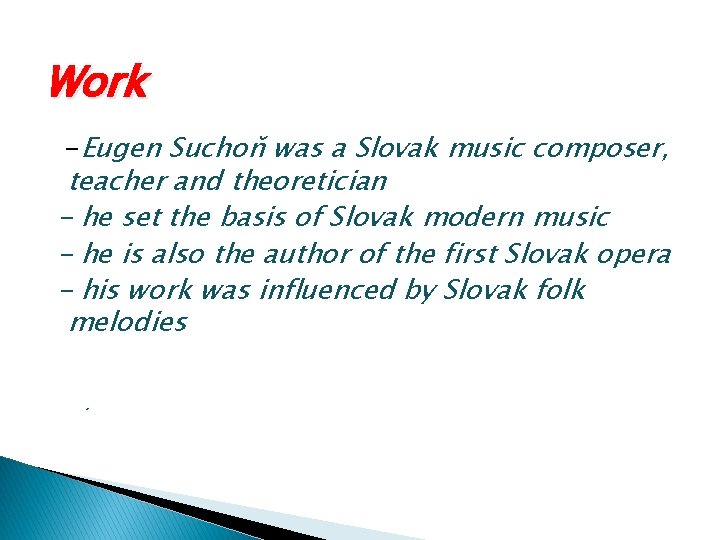 Work

-Eugen Suchoň was a Slovak music composer, teacher and theoretician

- he set the basis of Slovak modern music

- he is also the author of the first Slovak opera

- his work was influenced by Slovak folk melodies